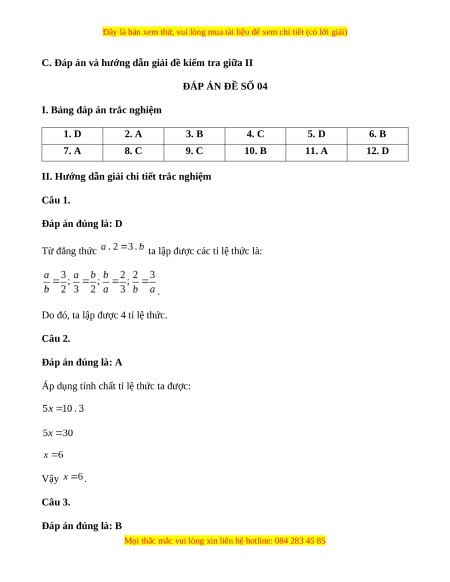 Đây là bản xem thử, vui lòng mua tài liệu để xem chi tiết (có lời giải)

C. Đáp án và hướng dẫn giải đề kiểm tra giữa II

ĐÁP ÁN ĐỀ SỐ 04

I. Bảng đáp án trắc nghiệm

| 1. D | 2. A | 3. B | 4. C | 5. D | 6. B |
|---|---|---|---|---|---|
| 7. A | 8. C | 9. C | 10. B | 11. A | 12. D |

II. Hướng dẫn giải chi tiết trắc nghiệm

Câu 1.

Đáp án đúng là: D

Từ đẳng thức $a . 2 = 3 . b$ ta lập được các tỉ lệ thức là:

$\frac{a}{b} = \frac{3}{2}; \frac{a}{3} = \frac{b}{2}; \frac{b}{a} = \frac{2}{3}; \frac{2}{b} = \frac{3}{a}$.

Do đó, ta lập được 4 tỉ lệ thức.

Câu 2.

Đáp án đúng là: A

Áp dụng tính chất tỉ lệ thức ta được:

$5x = 10 . 3$

$5x = 30$

$x = 6$

Vậy $x = 6$.

Câu 3.

Đáp án đúng là: B

Mọi thắc mắc vui lòng xin liên hệ hotline: 084 283 45 85